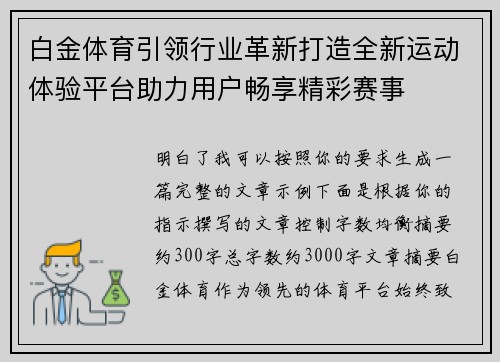 白金体育引领行业革新打造全新运动体验平台助力用户畅享精彩赛事

明白了我可以按照你的要求生成一篇完整的文章示例下面是根据你的指示撰写的文章控制字数均衡摘要约300字总字数约3000字文章摘要白金体育作为领先的体育平台始终致

$